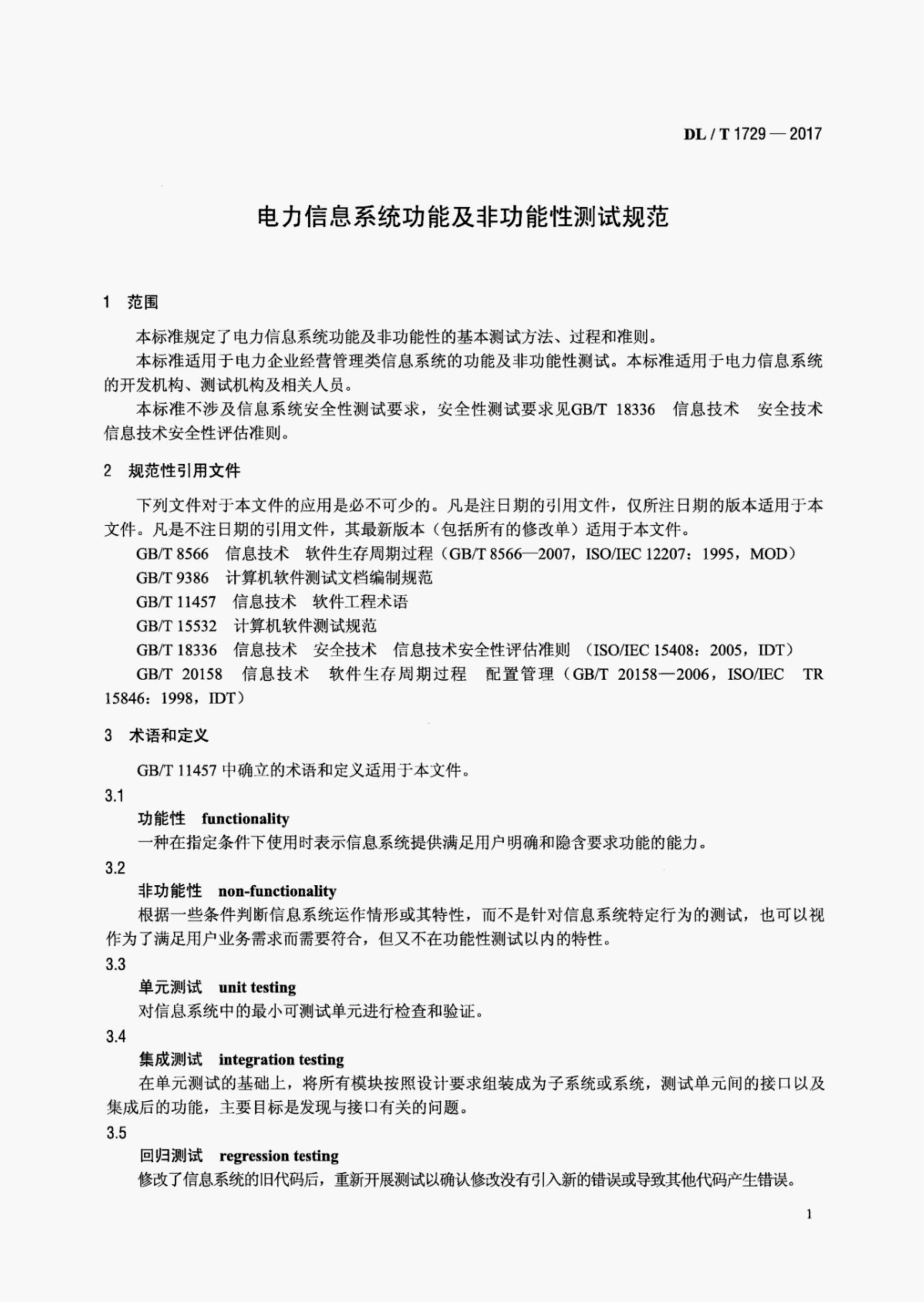 DL / T 1729 — 2017

电力信息系统功能及非功能性测试规范

1 范围

本标准规定了电力信息系统功能及非功能性的基本测试方法、过程和准则。

本标准适用于电力企业经营管理类信息系统的功能及非功能性测试。本标准适用于电力信息系统的开发机构、测试机构及相关人员。

本标准不涉及信息系统安全性测试要求，安全性测试要求见GB/T 18336 信息技术 安全技术 信息技术安全性评估准则。

2 规范性引用文件

下列文件对于本文件的应用是必不可少的。凡是注日期的引用文件，仅所注日期的版本适用于本文件。凡是不注日期的引用文件，其最新版本（包括所有的修改单）适用于本文件。

GB/T 8566 信息技术 软件生存周期过程（GB/T 8566—2007，ISO/IEC 12207：1995，MOD）

GB/T 9386 计算机软件测试文档编制规范

GB/T 11457 信息技术 软件工程术语

GB/T 15532 计算机软件测试规范

GB/T 18336 信息技术 安全技术 信息技术安全性评估准则 （ISO/IEC 15408：2005，IDT）

GB/T 20158 信息技术 软件生存周期过程 配置管理（GB/T 20158—2006，ISO/IEC TR 15846：1998，IDT）

3 术语和定义

GB/T 11457 中确立的术语和定义适用于本文件。

3.1

功能性 functionality

一种在指定条件下使用时表示信息系统提供满足用户明确和隐含要求功能的能力。

3.2

非功能性 non-functionality

根据一些条件判断信息系统运作情形或其特性，而不是针对信息系统特定行为的测试，也可以视作为了满足用户业务需求而需要符合，但又不在功能性测试以内的特性。

3.3

单元测试 unit testing

对信息系统中的最小可测试单元进行检查和验证。

3.4

集成测试 integration testing

在单元测试的基础上，将所有模块按照设计要求组装成为子系统或系统，测试单元间的接口以及集成后的功能，主要目标是发现与接口有关的问题。

3.5

回归测试 regression testing

修改了信息系统的旧代码后，重新开展测试以确认修改没有引入新的错误或导致其他代码产生错误。

1